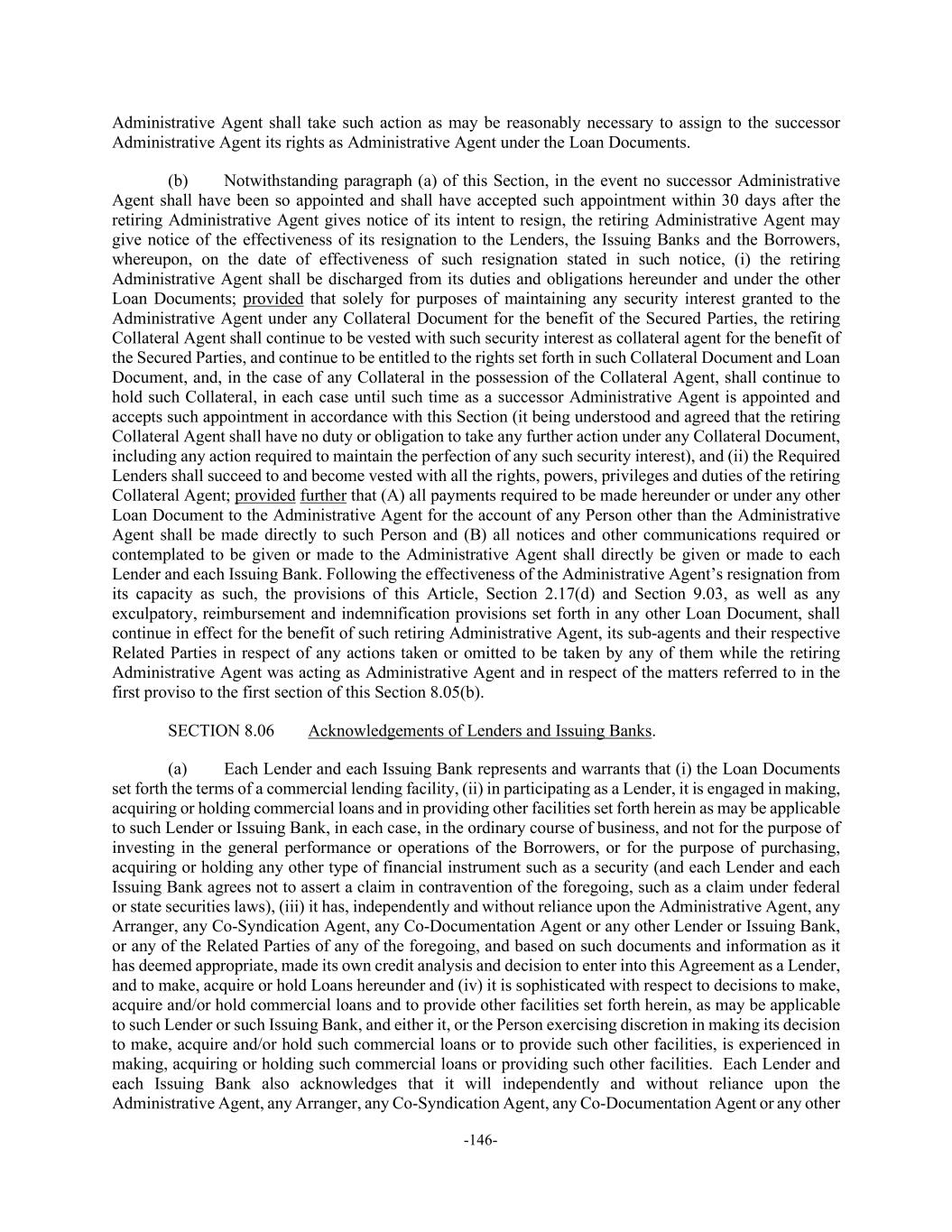 Administrative Agent shall take such action as may be reasonably necessary to assign to the successor Administrative Agent its rights as Administrative Agent under the Loan Documents.

(b) Notwithstanding paragraph (a) of this Section, in the event no successor Administrative Agent shall have been so appointed and shall have accepted such appointment within 30 days after the retiring Administrative Agent gives notice of its intent to resign, the retiring Administrative Agent may give notice of the effectiveness of its resignation to the Lenders, the Issuing Banks and the Borrowers, whereupon, on the date of effectiveness of such resignation stated in such notice, (i) the retiring Administrative Agent shall be discharged from its duties and obligations hereunder and under the other Loan Documents; provided that solely for purposes of maintaining any security interest granted to the Administrative Agent under any Collateral Document for the benefit of the Secured Parties, the retiring Collateral Agent shall continue to be vested with such security interest as collateral agent for the benefit of the Secured Parties, and continue to be entitled to the rights set forth in such Collateral Document and Loan Document, and, in the case of any Collateral in the possession of the Collateral Agent, shall continue to hold such Collateral, in each case until such time as a successor Administrative Agent is appointed and accepts such appointment in accordance with this Section (it being understood and agreed that the retiring Collateral Agent shall have no duty or obligation to take any further action under any Collateral Document, including any action required to maintain the perfection of any such security interest), and (ii) the Required Lenders shall succeed to and become vested with all the rights, powers, privileges and duties of the retiring Collateral Agent; provided further that (A) all payments required to be made hereunder or under any other Loan Document to the Administrative Agent for the account of any Person other than the Administrative Agent shall be made directly to such Person and (B) all notices and other communications required or contemplated to be given or made to the Administrative Agent shall directly be given or made to each Lender and each Issuing Bank. Following the effectiveness of the Administrative Agent's resignation from its capacity as such, the provisions of this Article, Section 2.17(d) and Section 9.03, as well as any exculpatory, reimbursement and indemnification provisions set forth in any other Loan Document, shall continue in effect for the benefit of such retiring Administrative Agent, its sub-agents and their respective Related Parties in respect of any actions taken or omitted to be taken by any of them while the retiring Administrative Agent was acting as Administrative Agent and in respect of the matters referred to in the first proviso to the first section of this Section 8.05(b).

SECTION 8.06 Acknowledgements of Lenders and Issuing Banks.

(a) Each Lender and each Issuing Bank represents and warrants that (i) the Loan Documents set forth the terms of a commercial lending facility, (ii) in participating as a Lender, it is engaged in making, acquiring or holding commercial loans and in providing other facilities set forth herein as may be applicable to such Lender or Issuing Bank, in each case, in the ordinary course of business, and not for the purpose of investing in the general performance or operations of the Borrowers, or for the purpose of purchasing, acquiring or holding any other type of financial instrument such as a security (and each Lender and each Issuing Bank agrees not to assert a claim in contravention of the foregoing, such as a claim under federal or state securities laws), (iii) it has, independently and without reliance upon the Administrative Agent, any Arranger, any Co-Syndication Agent, any Co-Documentation Agent or any other Lender or Issuing Bank, or any of the Related Parties of any of the foregoing, and based on such documents and information as it has deemed appropriate, made its own credit analysis and decision to enter into this Agreement as a Lender, and to make, acquire or hold Loans hereunder and (iv) it is sophisticated with respect to decisions to make, acquire and/or hold commercial loans and to provide other facilities set forth herein, as may be applicable to such Lender or such Issuing Bank, and either it, or the Person exercising discretion in making its decision to make, acquire and/or hold such commercial loans or to provide such other facilities, is experienced in making, acquiring or holding such commercial loans or providing such other facilities. Each Lender and each Issuing Bank also acknowledges that it will independently and without reliance upon the Administrative Agent, any Arranger, any Co-Syndication Agent, any Co-Documentation Agent or any other

-146-